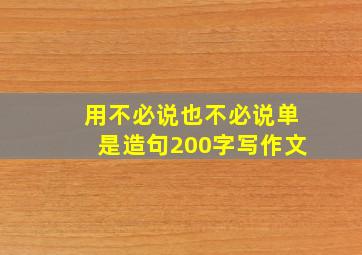 用不必说也不必说单是造句200字写作文